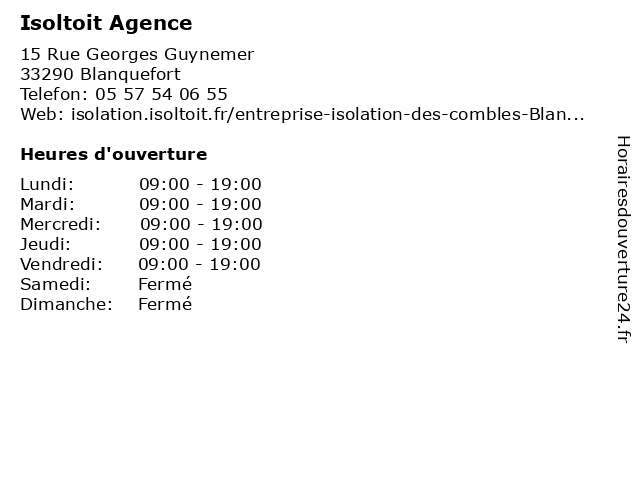 Isoltoit Agence

15 Rue Georges Guynemer
33290 Blanquefort
Telefon: 05 57 54 06 55
Web: isolation.isoltoit.fr/entreprise-isolation-des-combles-Blan...

Heures d'ouverture

| | |
|---|---|
| Lundi: | 09:00 - 19:00 |
| Mardi: | 09:00 - 19:00 |
| Mercredi: | 09:00 - 19:00 |
| Jeudi: | 09:00 - 19:00 |
| Vendredi: | 09:00 - 19:00 |
| Samedi: | Fermé |
| Dimanche: | Fermé |

Horairesdouverture24.fr